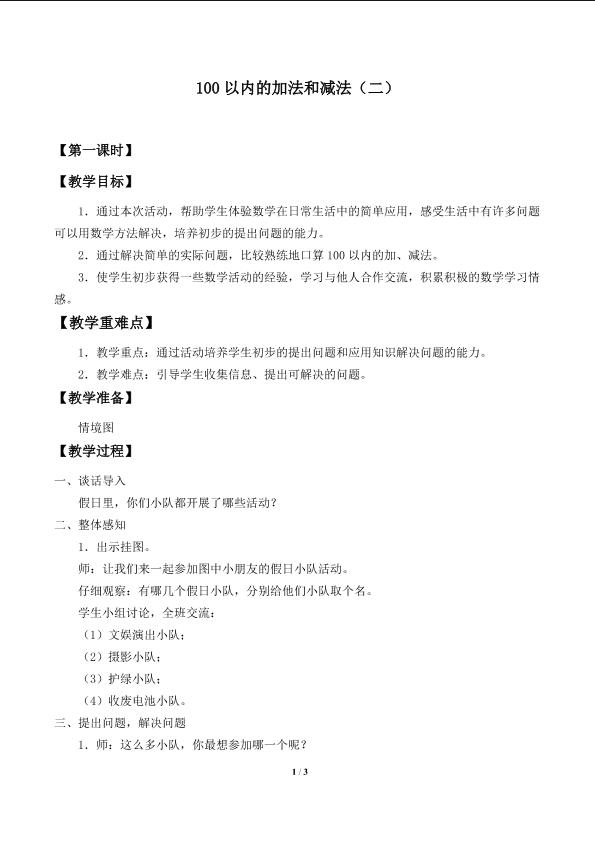 100以内的加法和减法（二）

【第一课时】

【教学目标】

1．通过本次活动，帮助学生体验数学在日常生活中的简单应用，感受生活中有许多问题可以用数学方法解决，培养初步的提出问题的能力。

2．通过解决简单的实际问题，比较熟练地口算100以内的加、减法。

3．使学生初步获得一些数学活动的经验，学习与他人合作交流，积累积极的数学学习情感。

【教学重难点】

1．教学重点：通过活动培养学生初步的提出问题和应用知识解决问题的能力。

2．教学难点：引导学生收集信息、提出可解决的问题。

【教学准备】

情境图

【教学过程】

一、谈话导入

假日里，你们小队都开展了哪些活动？

二、整体感知

1．出示挂图。

师：让我们来一起参加图中小朋友的假日小队活动。

仔细观察：有哪几个假日小队，分别给他们小队取个名。

学生小组讨论，全班交流：

（1）文娱演出小队；

（2）摄影小队；

（3）护绿小队；

（4）收废电池小队。

三、提出问题，解决问题

1．师：这么多小队，你最想参加哪一个呢？

1 / 3